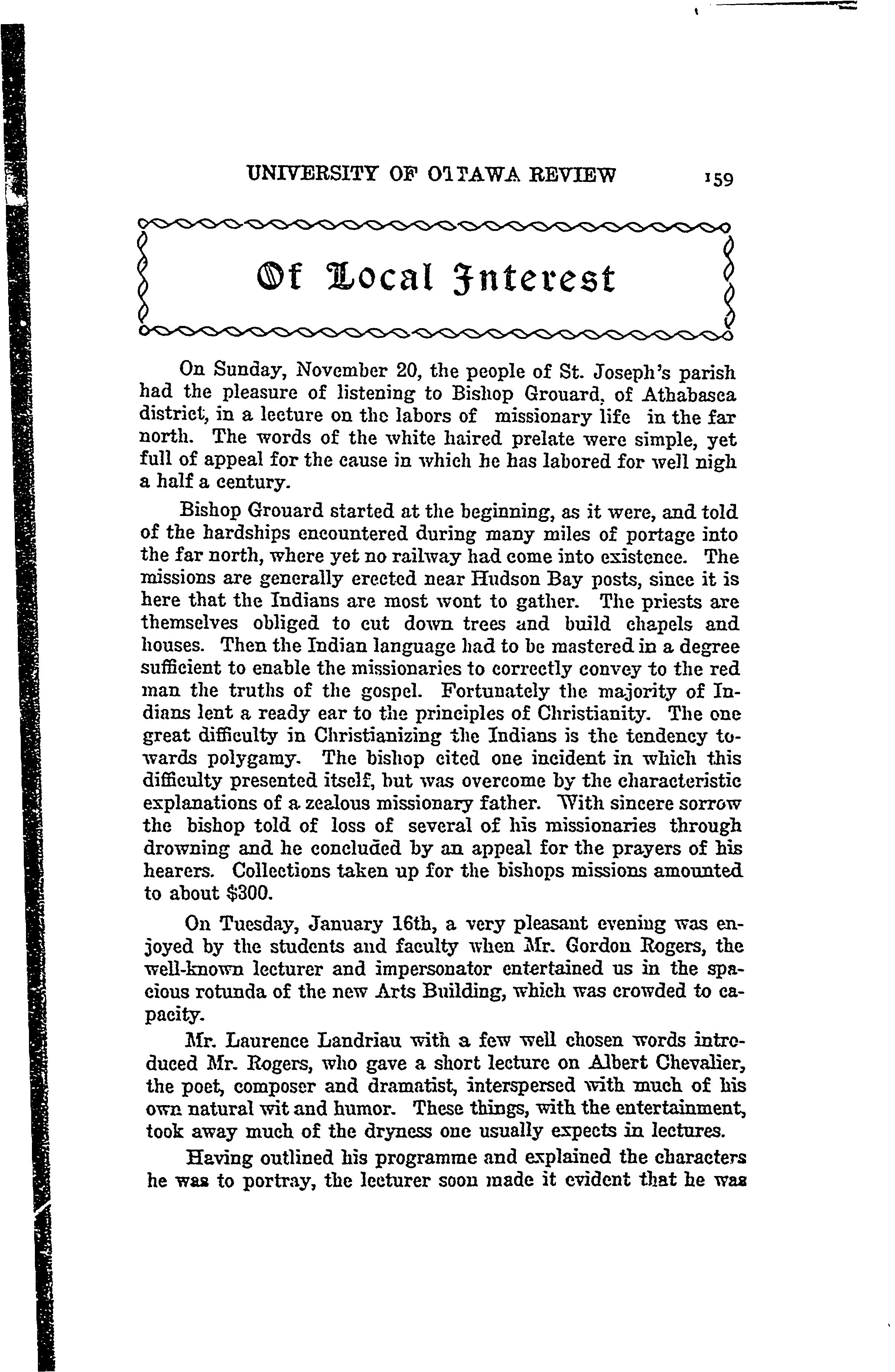 UNIVERSITY OF OTTAWA REVIEW 159

Of Local Interest

On Sunday, November 20, the people of St. Joseph's parish had the pleasure of listening to Bishop Grouard, of Athabasca district, in a lecture on the labors of missionary life in the far north. The words of the white haired prelate were simple, yet full of appeal for the cause in which he has labored for well nigh a half a century.

Bishop Grouard started at the beginning, as it were, and told of the hardships encountered during many miles of portage into the far north, where yet no railway had come into existence. The missions are generally erected near Hudson Bay posts, since it is here that the Indians are most wont to gather. The priests are themselves obliged to cut down trees and build chapels and houses. Then the Indian language had to be mastered in a degree sufficient to enable the missionaries to correctly convey to the red man the truths of the gospel. Fortunately the majority of Indians lent a ready ear to the principles of Christianity. The one great difficulty in Christianizing the Indians is the tendency towards polygamy. The bishop cited one incident in which this difficulty presented itself, but was overcome by the characteristic explanations of a zealous missionary father. With sincere sorrow the bishop told of loss of several of his missionaries through drowning and he concluded by an appeal for the prayers of his hearers. Collections taken up for the bishops missions amounted to about $300.

On Tuesday, January 16th, a very pleasant evening was enjoyed by the students and faculty when Mr. Gordon Rogers, the well-known lecturer and impersonator entertained us in the spacious rotunda of the new Arts Building, which was crowded to capacity.

Mr. Laurence Landriau with a few well chosen words introduced Mr. Rogers, who gave a short lecture on Albert Chevalier, the poet, composer and dramatist, interspersed with much of his own natural wit and humor. These things, with the entertainment, took away much of the dryness one usually expects in lectures.

Having outlined his programme and explained the characters he was to portray, the lecturer soon made it evident that he was